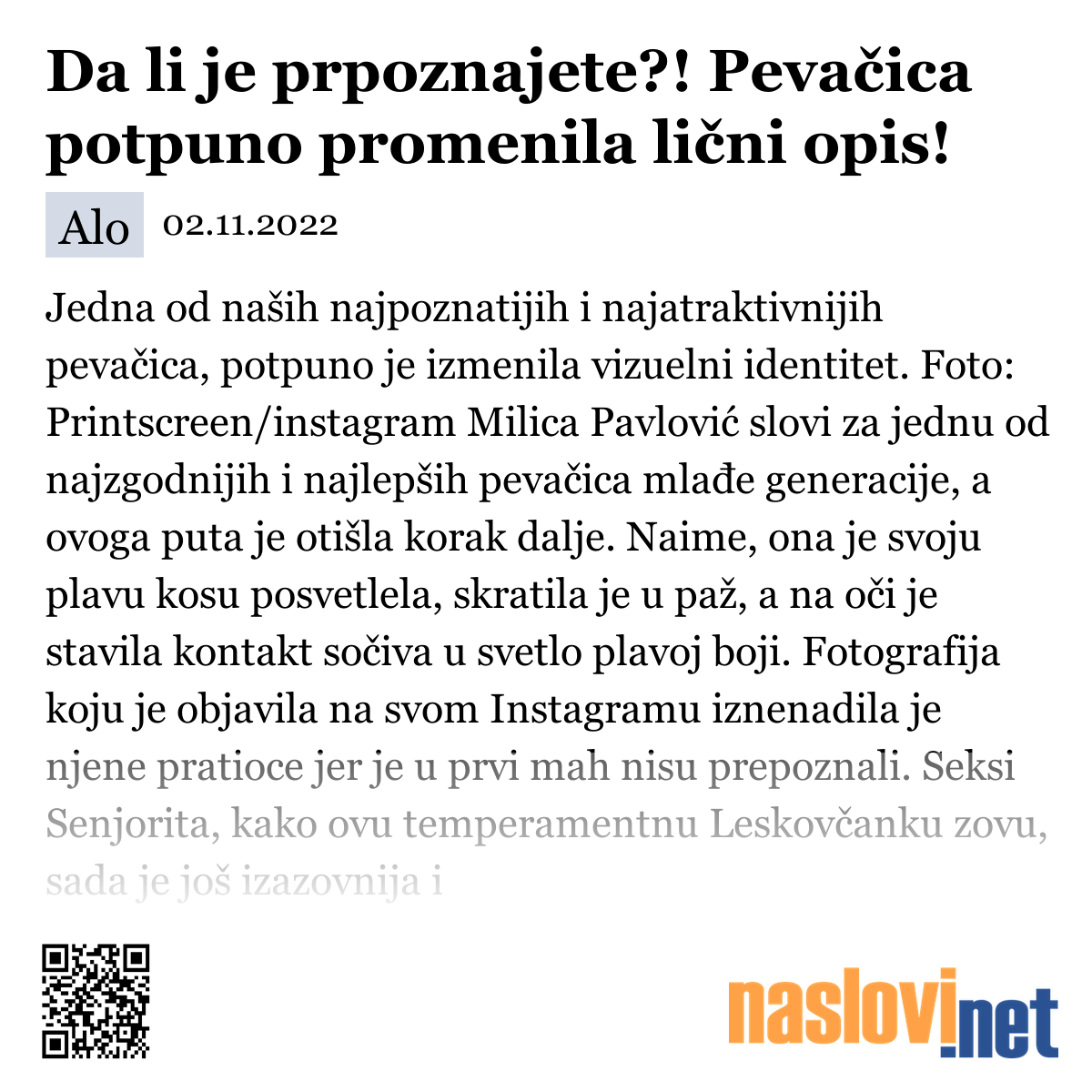 Da li je prpoznajete?! Pevačica potpuno promenila lični opis!

Alo 02.11.2022

Jedna od naših najpoznatijih i najatraktivnijih pevačica, potpuno je izmenila vizuelni identitet. Foto: Printscreen/instagram Milica Pavlović slovi za jednu od najzgodnijih i najlepših pevačica mlađe generacije, a ovoga puta je otišla korak dalje. Naime, ona je svoju plavu kosu posvetlela, skratila je u paž, a na oči je stavila kontakt sočiva u svetlo plavoj boji. Fotografija koju je objavila na svom Instagramu iznenadila je njene pratioce jer je u prvi mah nisu prepoznali. Seksi Senjorita, kako ovu temperamentnu Leskovčanku zovu, sada je još izazovnija i

naslovi.net